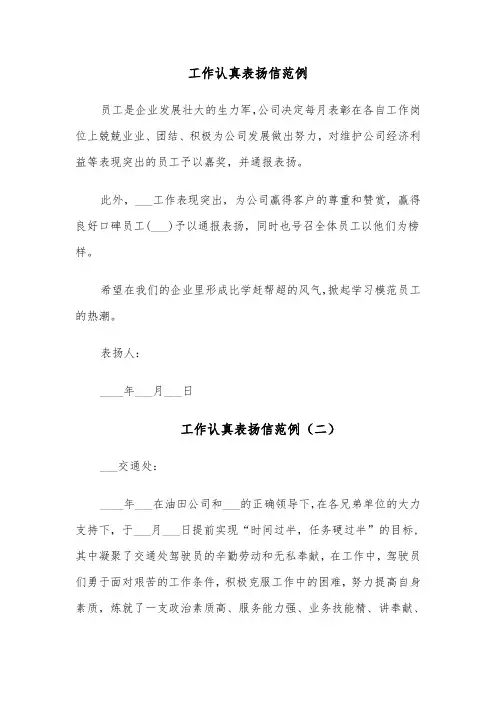 工作认真表扬信范例

员工是企业发展壮大的生力军,公司决定每月表彰在各自工作岗位上兢兢业业、团结、积极为公司发展做出努力，对维护公司经济利益等表现突出的员工予以嘉奖，并通报表扬。

此外，___工作表现突出，为公司赢得客户的尊重和赞赏，赢得良好口碑员工(___)予以通报表扬，同时也号召全体员工以他们为榜样。

希望在我们的企业里形成比学赶帮超的风气,掀起学习模范员工的热潮。

表扬人:

____年___月___日

工作认真表扬信范例（二）

___交通处:

____年___在油田公司和___的正确领导下,在各兄弟单位的大力支持下，于___月___日提前实现“时间过半，任务硬过半”的目标，其中凝聚了交通处驾驶员的辛勤劳动和无私奉献，在工作中，驾驶员们勇于面对艰苦的工作条件，积极克服工作中的困难，努力提高自身素质，炼就了一支政治素质高、服务能力强、业务技能精、讲奉献、